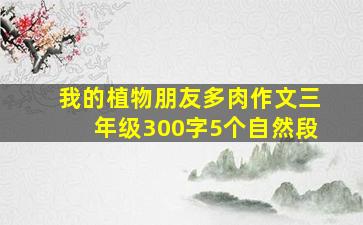 我的植物朋友多肉作文三年级300字5个自然段